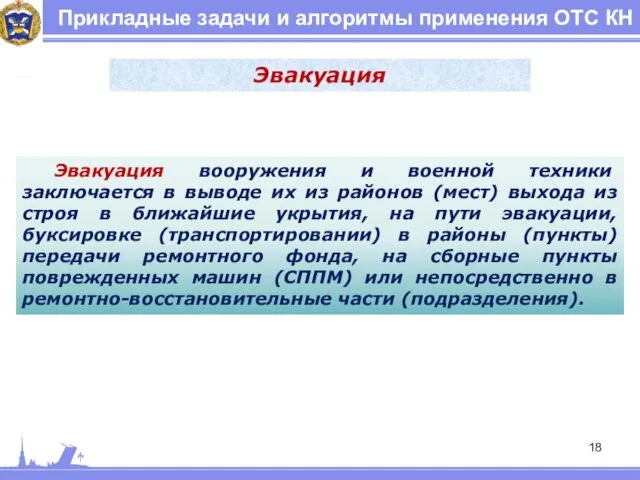 Прикладные задачи и алгоритмы применения ОТС КН

Эвакуация

Эвакуация вооружения и военной техники заключается в выводе их из районов (мест) выхода из строя в ближайшие укрытия, на пути эвакуации, буксировке (транспортировании) в районы (пункты) передачи ремонтного фонда, на сборные пункты поврежденных машин (СППМ) или непосредственно в ремонтно-восстановительные части (подразделения).

18